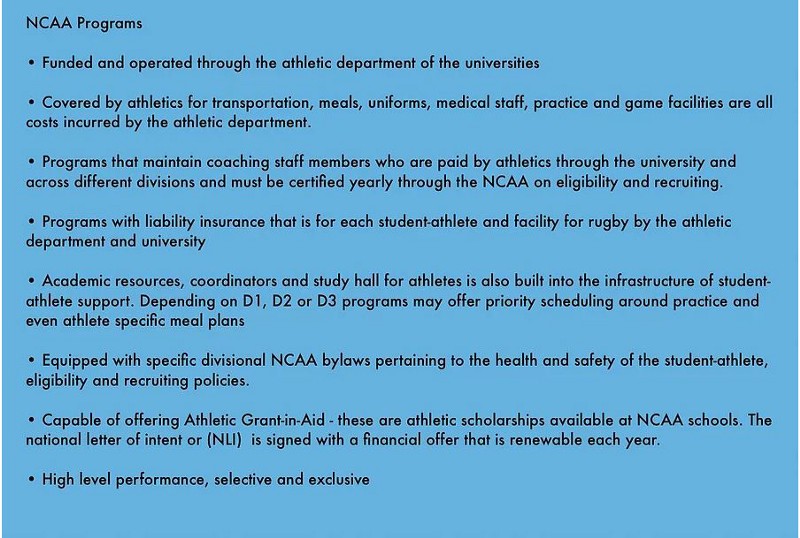 NCAA Programs

• Funded and operated through the athletic department of the universities

• Covered by athletics for transportation, meals, uniforms, medical staff, practice and game facilities are all costs incurred by the athletic department.

• Programs that maintain coaching staff members who are paid by athletics through the university and across different divisions and must be certified yearly through the NCAA on eligibility and recruiting.

• Programs with liability insurance that is for each student-athlete and facility for rugby by the athletic department and university

• Academic resources, coordinators and study hall for athletes is also built into the infrastructure of student-athlete support. Depending on D1, D2 or D3 programs may offer priority scheduling around practice and even athlete specific meal plans

• Equipped with specific divisional NCAA bylaws pertaining to the health and safety of the student-athlete, eligibility and recruiting policies.

• Capable of offering Athletic Grant-in-Aid - these are athletic scholarships available at NCAA schools. The national letter of intent or (NLI) is signed with a financial offer that is renewable each year.

• High level performance, selective and exclusive